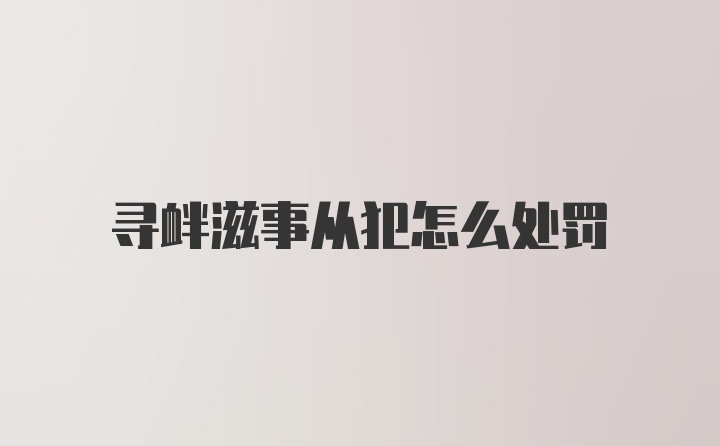 寻衅滋事从犯怎么处罚